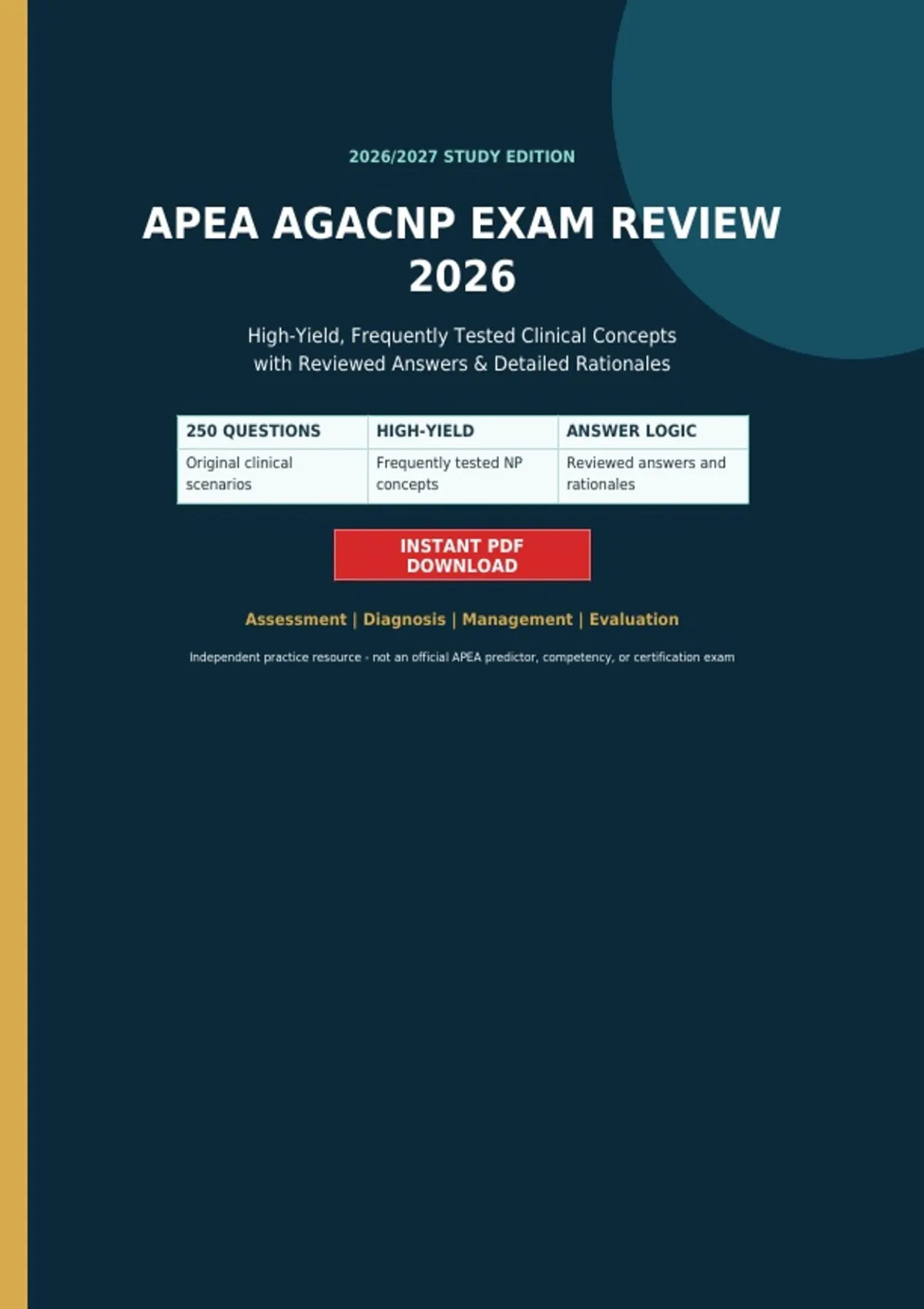 2026/2027 STUDY EDITION

APEA AGACNP EXAM REVIEW 2026

High-Yield, Frequently Tested Clinical Concepts with Reviewed Answers & Detailed Rationales

| 250 QUESTIONS | HIGH-YIELD | ANSWER LOGIC |
|---|---|---|
| Original clinical scenarios | Frequently tested NP concepts | Reviewed answers and rationales |

INSTANT PDF DOWNLOAD

Assessment | Diagnosis | Management | Evaluation

Independent practice resource - not an official APEA predictor, competency, or certification exam